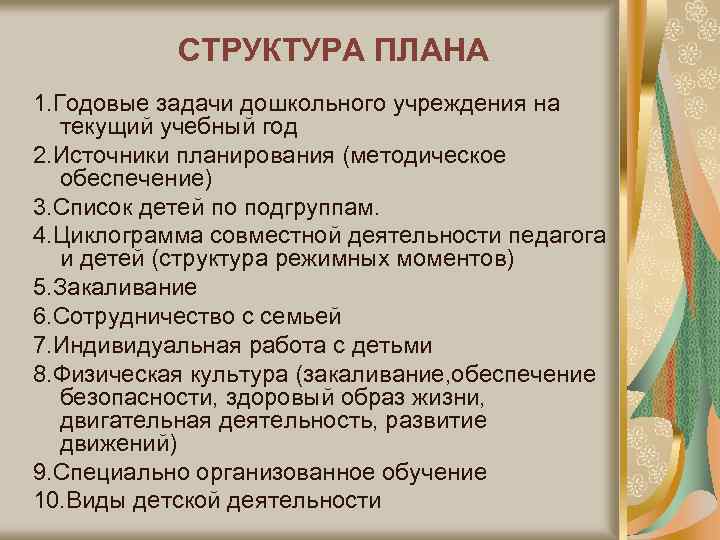 СТРУКТУРА ПЛАНА

1.Годовые задачи дошкольного учреждения на текущий учебный год

2.Источники планирования (методическое обеспечение)

3.Список детей по подгруппам.

4.Циклограмма совместной деятельности педагога и детей (структура режимных моментов)

5.Закаливание

6.Сотрудничество с семьей

7.Индивидуальная работа с детьми

8.Физическая культура (закаливание,обеспечение безопасности, здоровый образ жизни, двигательная деятельность, развитие движений)

9.Специально организованное обучение

10.Виды детской деятельности